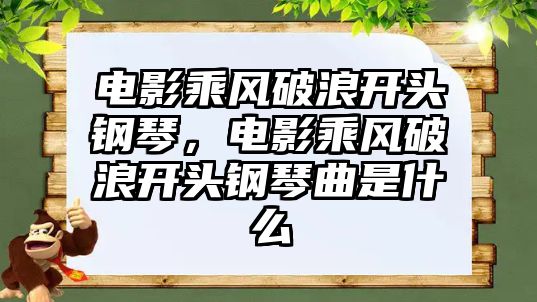 电影乘风破浪开头钢琴，电影乘风破浪开头钢琴曲是什么